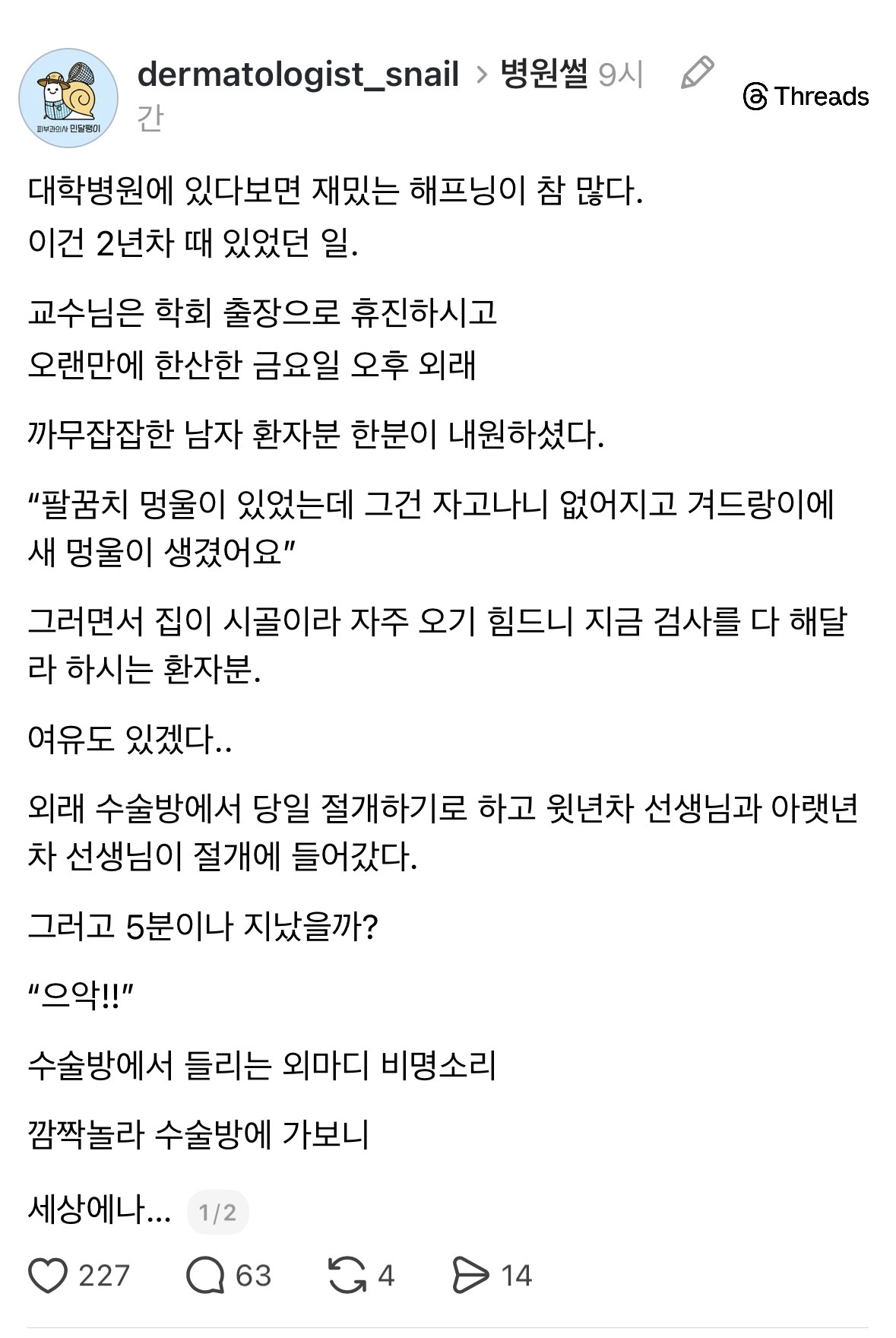 피부과의사 민달팽이

dermatologist_snail > 병원썰 9시간

Threads

대학병원에 있다보면 재밌는 해프닝이 참 많다.
이건 2년차 때 있었던 일.

교수님은 학회 출장으로 휴진하시고
오랜만에 한산한 금요일 오후 외래

까무잡잡한 남자 환자분 한분이 내원하셨다.

“팔꿈치 멍울이 있었는데 그건 자고나니 없어지고 겨드랑이에 새 멍울이 생겼어요”

그러면서 집이 시골이라 자주 오기 힘드니 지금 검사를 다 해달라 하시는 환자분.

여유도 있겠다..

외래 수술방에서 당일 절개하기로 하고 윗년차 선생님과 아랫년차 선생님이 절개에 들어갔다.

그러고 5분이나 지났을까?

“으악!!”

수술방에서 들리는 외마디 비명소리

깜짝놀라 수술방에 가보니

세상에나... 1/2

227 63 4 14